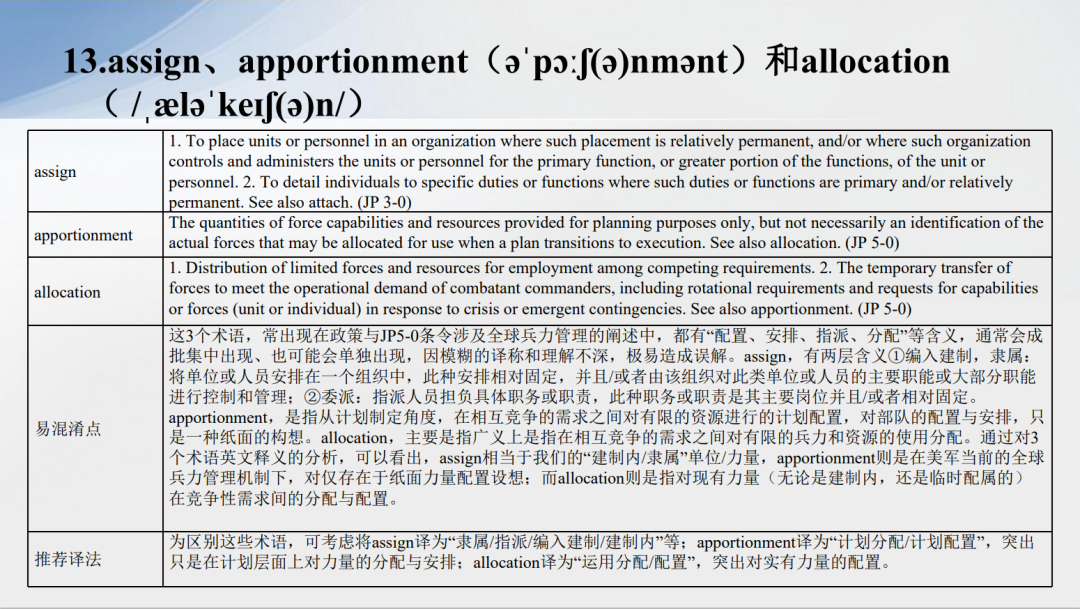 13.assign、apportionment（əˈpɔːʃ(ə)nmənt）和allocation（/ˌæləˈkeɪʃ(ə)n/）

| | |
|---|---|
| assign | 1. To place units or personnel in an organization where such placement is relatively permanent, and/or where such organization controls and administers the units or personnel for the primary function, or greater portion of the functions, of the unit or personnel. 2. To detail individuals to specific duties or functions where such duties or functions are primary and/or relatively permanent. See also attach. (JP 3-0) |
| apportionment | The quantities of force capabilities and resources provided for planning purposes only, but not necessarily an identification of the actual forces that may be allocated for use when a plan transitions to execution. See also allocation. (JP 5-0) |
| allocation | 1. Distribution of limited forces and resources for employment among competing requirements. 2. The temporary transfer of forces to meet the operational demand of combatant commanders, including rotational requirements and requests for capabilities or forces (unit or individual) in response to crisis or emergent contingencies. See also apportionment. (JP 5-0) |
| 易混淆点 | 这3个术语，常出现在政策与JP5-0条令涉及全球兵力管理的阐述中，都有“配置、安排、指派、分配”等含义，通常会成批集中出现、也可能会单独出现，因模糊的译称和理解不深，极易造成误解。assign，有两层含义①编入建制，隶属：将单位或人员安排在一个组织中，此种安排相对固定，并且/或者由该组织对此类单位或人员的主要职能或大部分职能进行控制和管理；②委派：指派人员担负具体职务或职责，此种职务或职责是其主要岗位并且/或者相对固定。apportionment，是指从计划制定角度，在相互竞争的需求之间对有限的资源进行的计划配置，对部队的配置与安排，只是一种纸面的构想。allocation，主要是指广义上是指在相互竞争的需求之间对有限的兵力和资源的使用分配。通过对3个术语英文释义的分析，可以看出，assign相当于我们的“建制内/隶属”单位/力量，apportionment则是在美军当前的全球兵力管理机制下，对仅存在于纸面力量配置设想；而allocation则是指对现有力量（无论是建制内，还是临时配属的）在竞争性需求间的分配与配置。 |
| 推荐译法 | 为区别这些术语，可考虑将assign译为“隶属/指派/编入建制/建制内”等；apportionment译为“计划分配/计划配置”，突出只是在计划层面上对力量的分配与安排；allocation译为“运用分配/配置”，突出对实有力量的配置。 |